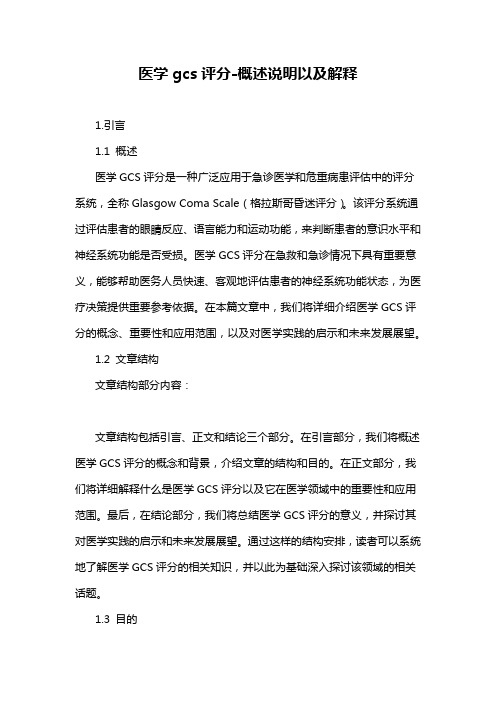 医学 gcs 评分-概述说明以及解释

1.引言

1.1 概述

医学 GCS 评分是一种广泛应用于急诊医学和危重病患评估中的评分系统，全称 Glasgow Coma Scale（格拉斯哥昏迷评分）。该评分系统通过评估患者的眼睛反应、语言能力和运动功能，来判断患者的意识水平和神经系统功能是否受损。医学 GCS 评分在急救和急诊情况下具有重要意义，能够帮助医务人员快速、客观地评估患者的神经系统功能状态，为医疗决策提供重要参考依据。在本篇文章中，我们将详细介绍医学 GCS 评分的概念、重要性和应用范围，以及对医学实践的启示和未来发展展望。

1.2 文章结构

文章结构部分内容：

文章结构包括引言、正文和结论三个部分。在引言部分，我们将概述医学 GCS 评分的概念和背景，介绍文章的结构和目的。在正文部分，我们将详细解释什么是医学 GCS 评分以及它在医学领域中的重要性和应用范围。最后，在结论部分，我们将总结医学 GCS 评分的意义，并探讨其对医学实践的启示和未来发展展望。通过这样的结构安排，读者可以系统地了解医学 GCS 评分的相关知识，并以此为基础深入探讨该领域的相关话题。

1.3 目的